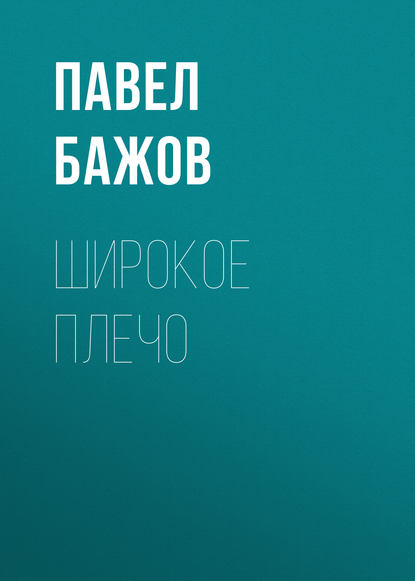 ПАВЕЛ БАЖОВ

ШИРОКОЕ ПЛЕЧО